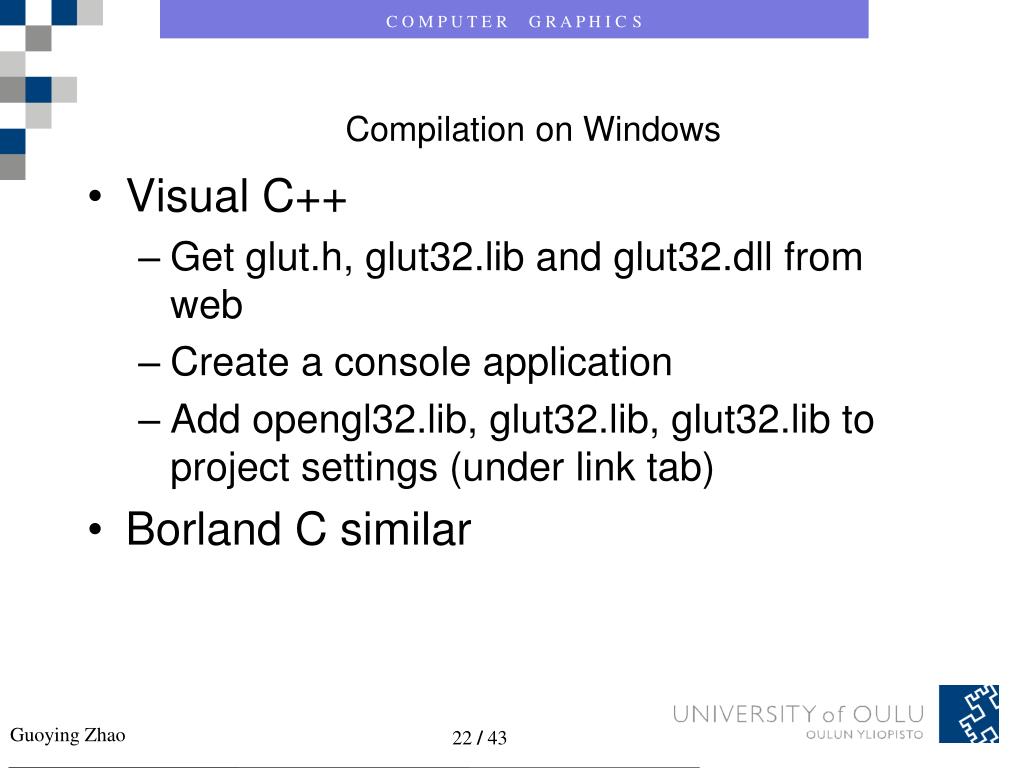 COMPUTER GRAPHICS

Compilation on Windows

• Visual C++
– Get glut.h, glut32.lib and glut32.dll from web
– Create a console application
– Add opengl32.lib, glut32.lib, glut32.lib to project settings (under link tab)
• Borland C similar

Guoying Zhao

22 / 43

UNIVERSITY of OULU
OULUN YLIOPISTO